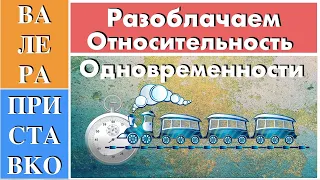 ВА
ЛЕ
РА

ПРИ
СТА
ВКО

Разоблачаем Относительность Одновременности